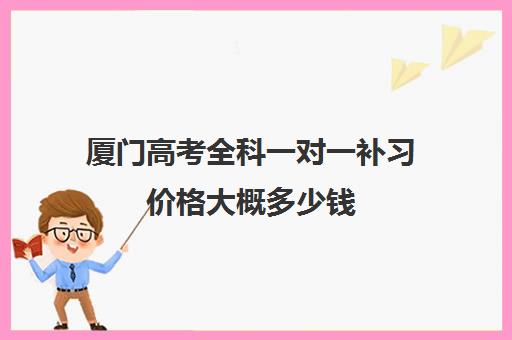 厦门高考全科一对一补习价格大概多少钱